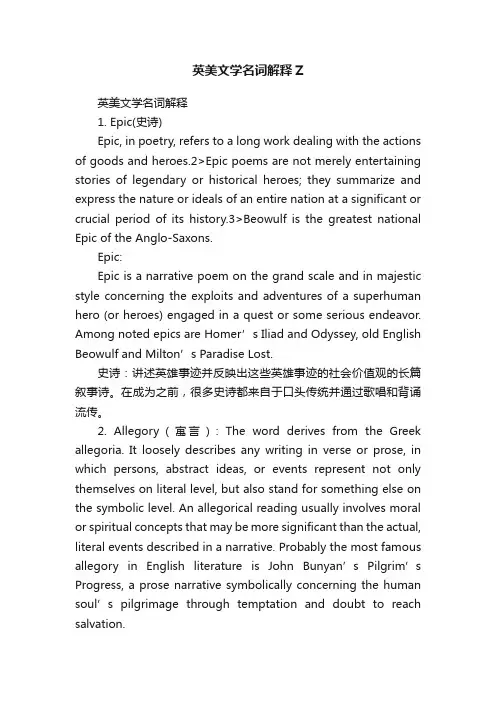 英美文学名词解释Z

英美文学名词解释

1. Epic(史诗)

Epic, in poetry, refers to a long work dealing with the actions of goods and heroes.2>Epic poems are not merely entertaining stories of legendary or historical heroes; they summarize and express the nature or ideals of an entire nation at a significant or crucial period of its history.3>Beowulf is the greatest national Epic of the Anglo-Saxons.

Epic:

Epic is a narrative poem on the grand scale and in majestic style concerning the exploits and adventures of a superhuman hero (or heroes) engaged in a quest or some serious endeavor. Among noted epics are Homer’s Iliad and Odyssey, old English Beowulf and Milton’s Paradise Lost.

史诗：讲述英雄事迹并反映出这些英雄事迹的社会价值观的长篇叙事诗。在成为之前，很多史诗都来自于口头传统并通过歌唱和背诵流传。

2. Allegory（寓言）: The word derives from the Greek allegoria. It loosely describes any writing in verse or prose, in which persons, abstract ideas, or events represent not only themselves on literal level, but also stand for something else on the symbolic level. An allegorical reading usually involves moral or spiritual concepts that may be more significant than the actual, literal events described in a narrative. Probably the most famous allegory in English literature is John Bunyan’s Pilgrim’s Progress, a prose narrative symbolically concerning the human soul’s pilgrimage through temptation and doubt to reach salvation.